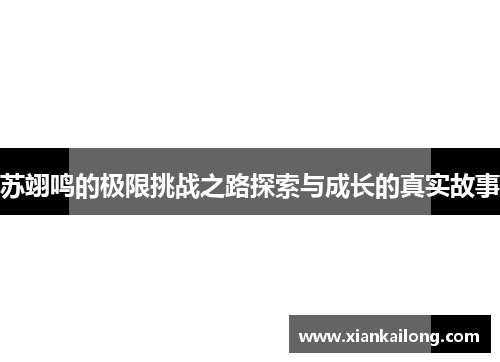 苏翊鸣的极限挑战之路探索与成长的真实故事

www.xiankailong.com